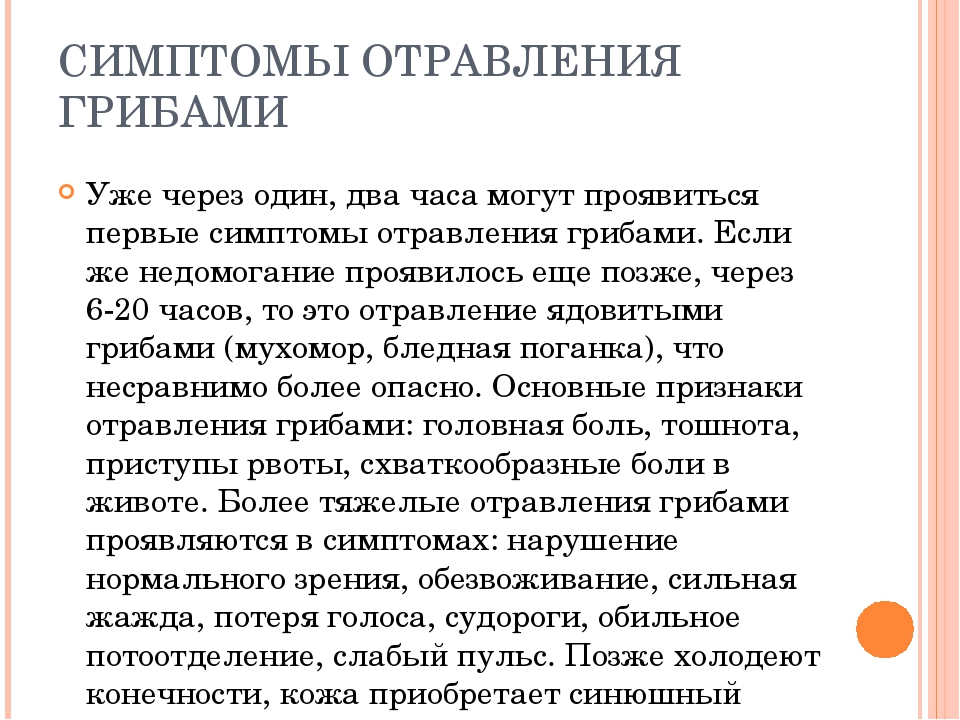 СИМПТОМЫ ОТРАВЛЕНИЯ ГРИБАМИ

Уже через один, два часа могут проявиться первые симптомы отравления грибами. Если же недомогание проявилось еще позже, через 6-20 часов, то это отравление ядовитыми грибами (мухомор, бледная поганка), что несравнимо более опасно. Основные признаки отравления грибами: головная боль, тошнота, приступы рвоты, схваткообразные боли в животе. Более тяжелые отравления грибами проявляются в симптомах: нарушение нормального зрения, обезвоживание, сильная жажда, потеря голоса, судороги, обильное потоотделение, слабый пульс. Позже холодеют конечности, кожа приобретает синюшный